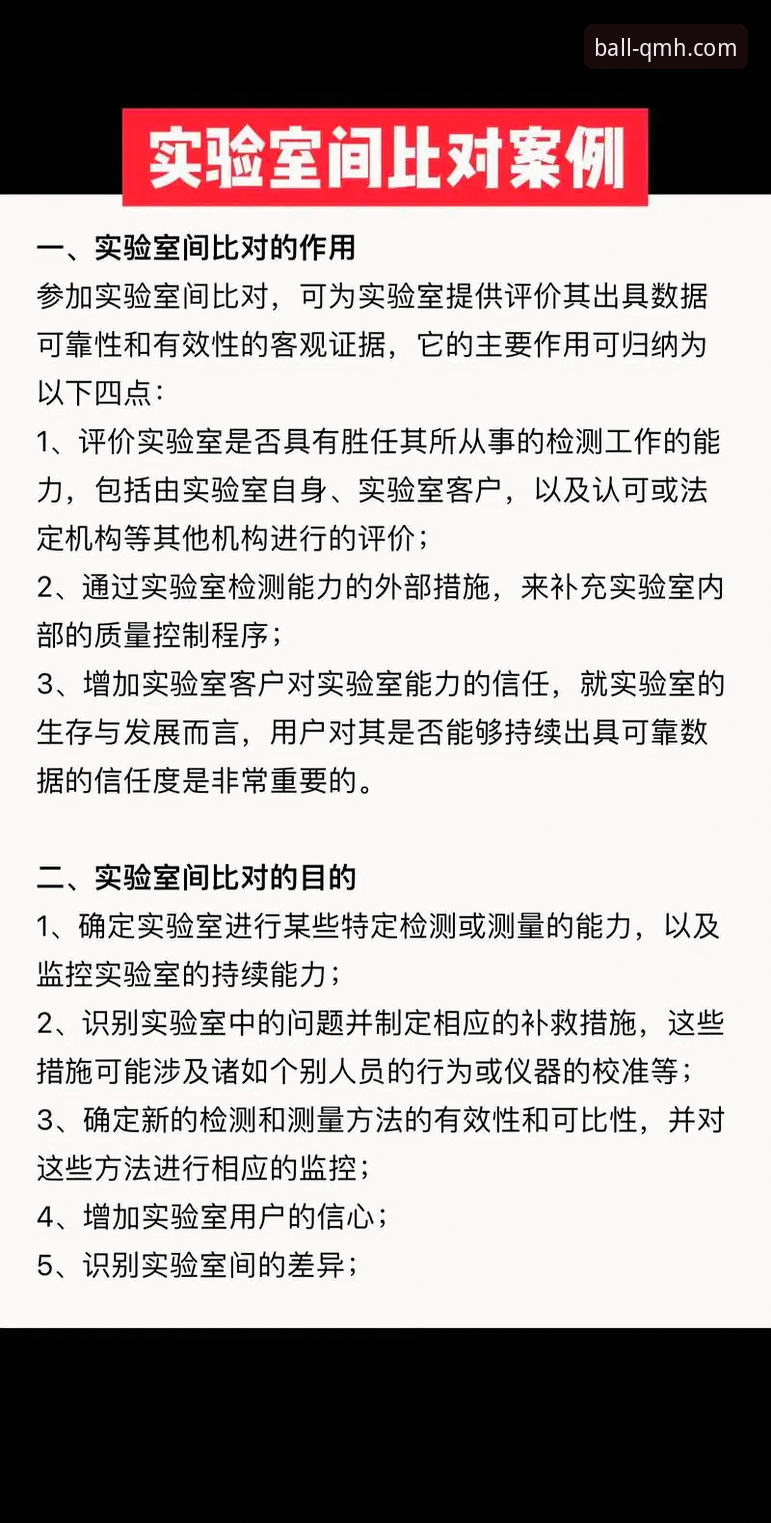 ball-qmh.com

实验室间比对案例

一、实验室间比对的作用
参加实验室间比对，可为实验室提供评价其出具数据可靠性和有效性的客观证据，它的主要作用可归纳为以下四点：
1、评价实验室是否具有胜任其所从事的检测工作的能力，包括由实验室自身、实验室客户，以及认可或法定机构等其他机构进行的评价；
2、通过实验室检测能力的外部措施，来补充实验室内部的质量控制程序；
3、增加实验室客户对实验室能力的信任，就实验室的生存与发展而言，用户对其是否能够持续出具可靠数据的信任度是非常重要的。

二、实验室间比对的目的
1、确定实验室进行某些特定检测或测量的能力，以及监控实验室的持续能力；
2、识别实验室中的问题并制定相应的补救措施，这些措施可能涉及诸如个别人员的行为或仪器的校准等；
3、确定新的检测和测量方法的有效性和可比性，并对这些方法进行相应的监控；
4、增加实验室用户的信心；
5、识别实验室间的差异；